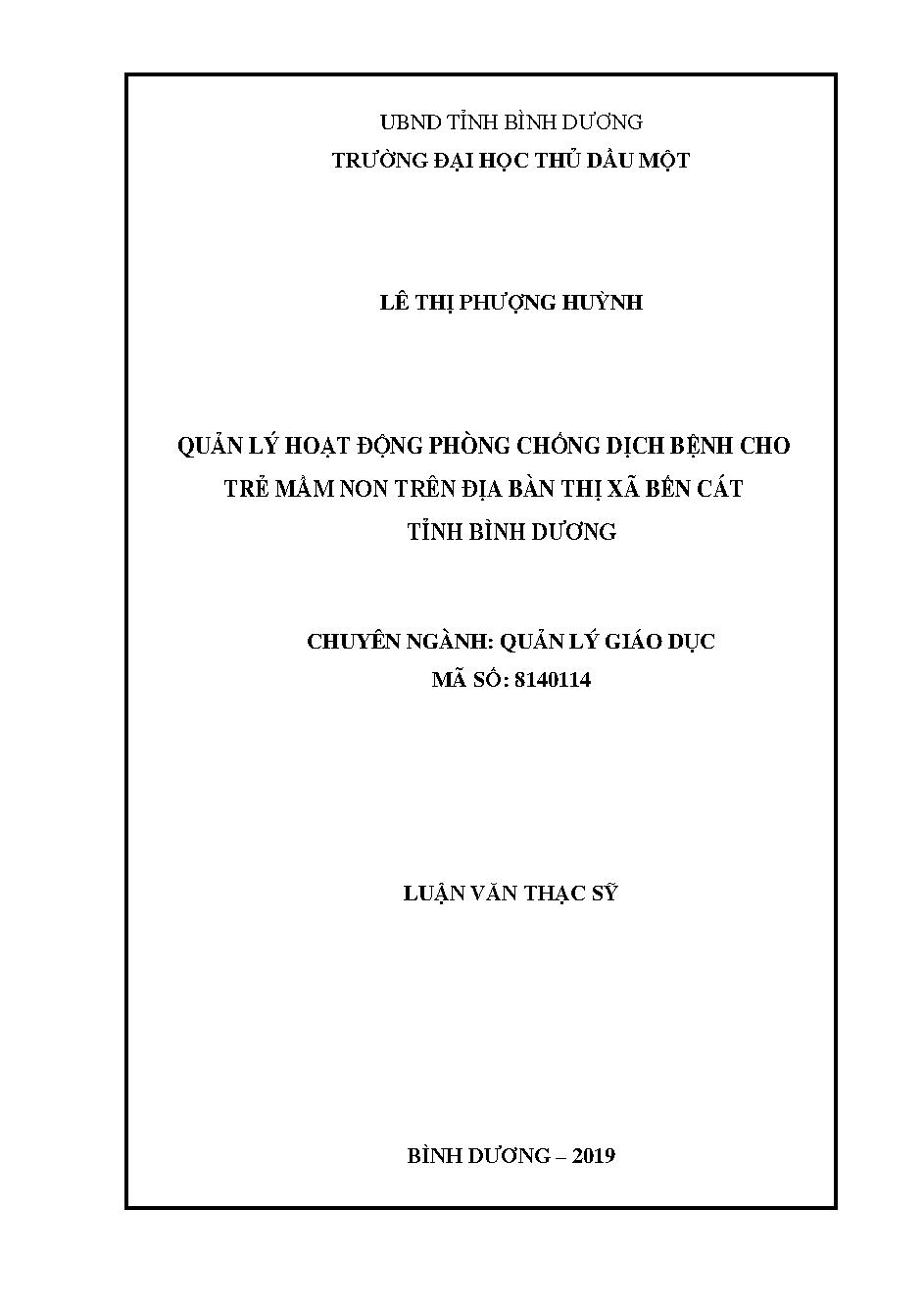 UBND TỈNH BÌNH DƯƠNG
TRƯỜNG ĐẠI HỌC THỦ DẦU MỘT

LÊ THỊ PHƯỢNG HUỲNH

QUẢN LÝ HOẠT ĐỘNG PHÒNG CHỐNG DỊCH BỆNH CHO TRẺ MẦM NON TRÊN ĐỊA BÀN THỊ XÃ BẾN CÁT TỈNH BÌNH DƯƠNG

CHUYÊN NGÀNH: QUẢN LÝ GIÁO DỤC
MÃ SỐ: 8140114

LUẬN VĂN THẠC SỸ

BÌNH DƯƠNG – 2019